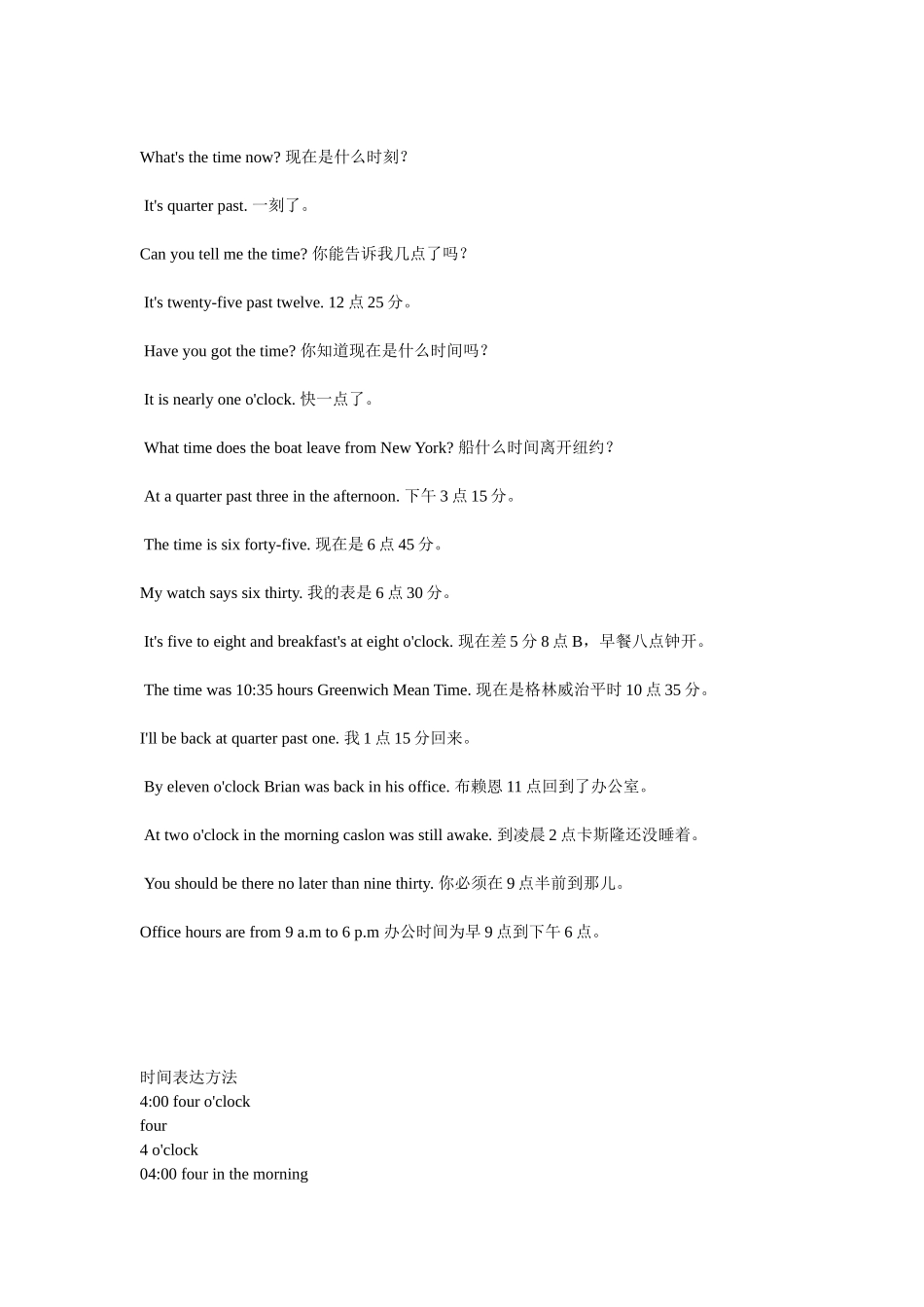 What's the time now? 现在是什么时刻?

It's quarter past. 一刻了。

Can you tell me the time? 你能告诉我几点了吗?

It's twenty-five past twelve. 12 点 25 分。

Have you got the time? 你知道现在是什么时间吗?

It is nearly one o'clock. 快一点了。

What time does the boat leave from New York? 船什么时间离开纽约?

At a quarter past three in the afternoon. 下午 3 点 15 分。

The time is six forty-five. 现在是 6 点 45 分。

My watch says six thirty. 我的表是 6 点 30 分。

It's five to eight and breakfast's at eight o'clock. 现在差 5 分 8 点 B，早餐八点钟开。

The time was 10:35 hours Greenwich Mean Time. 现在是格林威治平时 10 点 35 分。

I'll be back at quarter past one. 我 1 点 15 分回来。

By eleven o'clock Brian was back in his office. 布赖恩 11 点回到了办公室。

At two o'clock in the morning caslon was still awake. 到凌晨 2 点卡斯隆还没睡着。

You should be there no later than nine thirty. 你必须在 9 点半前到那儿。

Office hours are from 9 a.m to 6 p.m 办公时间为早 9 点到下午 6 点。

时间表达方法
4:00 four o'clock
four
4 o'clock
04:00 four in the morning